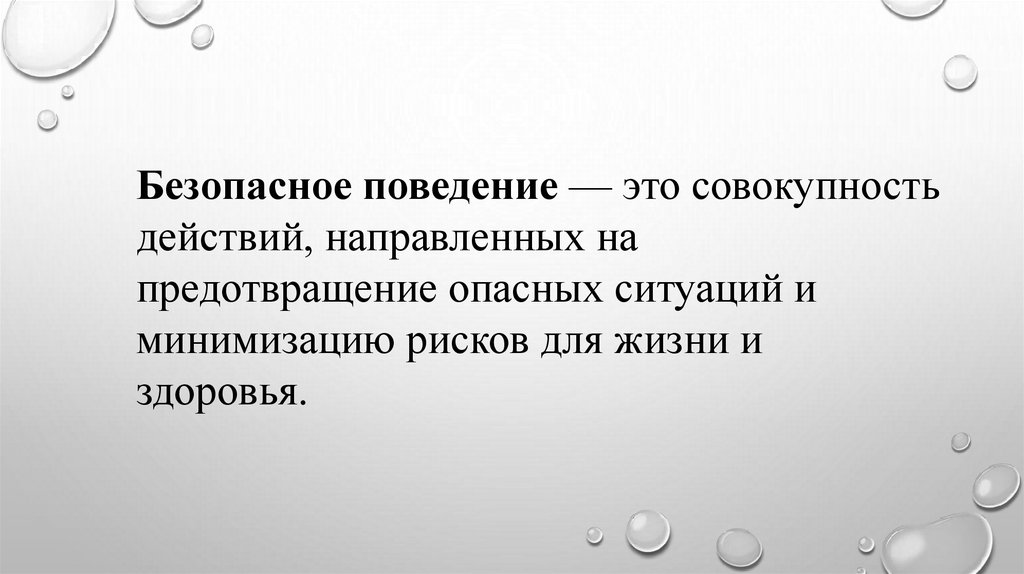 Безопасное поведение — это совокупность действий, направленных на предотвращение опасных ситуаций и минимизацию рисков для жизни и здоровья.